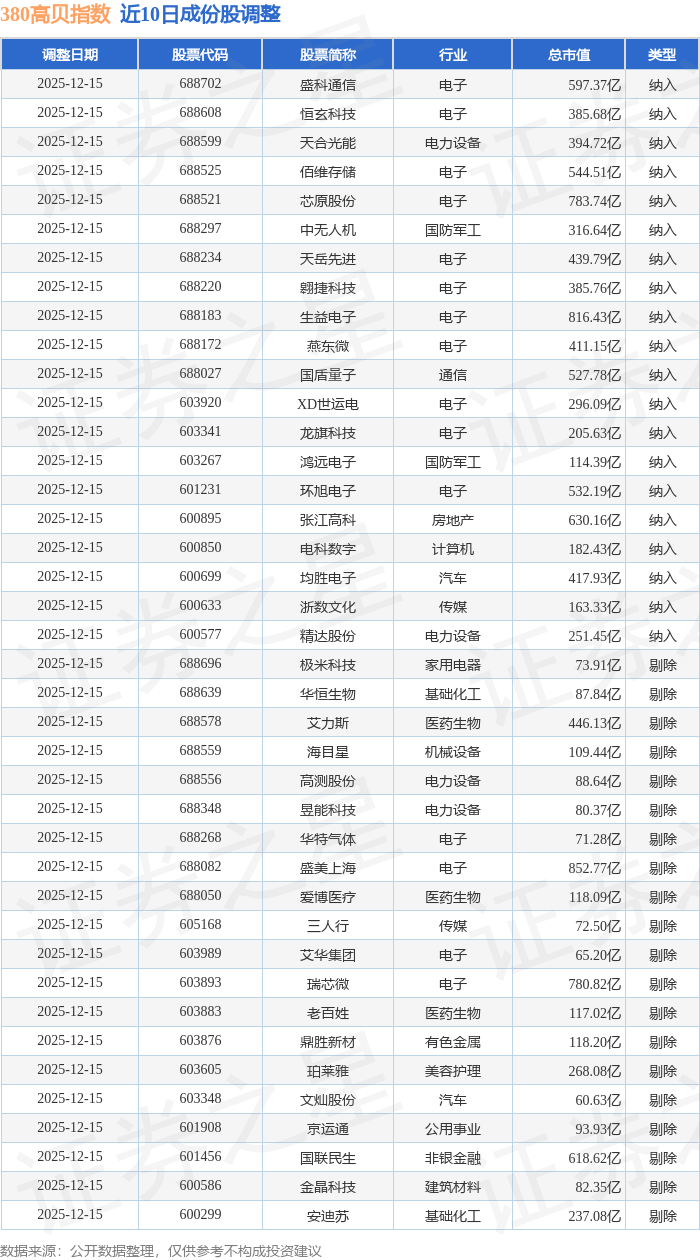 380高贝指数 近10日成份股调整

| 调整日期 | 股票代码 | 股票简称 | 行业 | 总市值 | 类型 |
|---|---|---|---|---|---|
| 2025-12-15 | 688702 | 盛科通信 | 电子 | 597.37亿 | 纳入 |
| 2025-12-15 | 688608 | 恒玄科技 | 电子 | 385.68亿 | 纳入 |
| 2025-12-15 | 688599 | 天合光能 | 电力设备 | 394.72亿 | 纳入 |
| 2025-12-15 | 688525 | 佰维存储 | 电子 | 544.51亿 | 纳入 |
| 2025-12-15 | 688521 | 芯原股份 | 电子 | 783.74亿 | 纳入 |
| 2025-12-15 | 688297 | 中无人机 | 国防军工 | 316.64亿 | 纳入 |
| 2025-12-15 | 688234 | 天岳先进 | 电子 | 439.79亿 | 纳入 |
| 2025-12-15 | 688220 | 翱捷科技 | 电子 | 385.76亿 | 纳入 |
| 2025-12-15 | 688183 | 生益电子 | 电子 | 816.43亿 | 纳入 |
| 2025-12-15 | 688172 | 燕东微 | 电子 | 411.15亿 | 纳入 |
| 2025-12-15 | 688027 | 国盾量子 | 通信 | 527.78亿 | 纳入 |
| 2025-12-15 | 603920 | XD世运电 | 电子 | 296.09亿 | 纳入 |
| 2025-12-15 | 603341 | 龙旗科技 | 电子 | 205.63亿 | 纳入 |
| 2025-12-15 | 603267 | 鸿远电子 | 国防军工 | 114.39亿 | 纳入 |
| 2025-12-15 | 601231 | 环旭电子 | 电子 | 532.19亿 | 纳入 |
| 2025-12-15 | 600895 | 张江高科 | 房地产 | 630.16亿 | 纳入 |
| 2025-12-15 | 600850 | 电科数字 | 计算机 | 182.43亿 | 纳入 |
| 2025-12-15 | 600699 | 均胜电子 | 汽车 | 417.93亿 | 纳入 |
| 2025-12-15 | 600633 | 浙数文化 | 传媒 | 163.33亿 | 纳入 |
| 2025-12-15 | 600577 | 精达股份 | 电力设备 | 251.45亿 | 纳入 |
| 2025-12-15 | 688696 | 极米科技 | 家用电器 | 73.91亿 | 剔除 |
| 2025-12-15 | 688639 | 华恒生物 | 基础化工 | 87.84亿 | 剔除 |
| 2025-12-15 | 688578 | 艾力斯 | 医药生物 | 446.13亿 | 剔除 |
| 2025-12-15 | 688559 | 海目星 | 机械设备 | 109.44亿 | 剔除 |
| 2025-12-15 | 688556 | 高测股份 | 电力设备 | 88.64亿 | 剔除 |
| 2025-12-15 | 688348 | 昱能科技 | 电力设备 | 80.37亿 | 剔除 |
| 2025-12-15 | 688268 | 华特气体 | 电子 | 71.28亿 | 剔除 |
| 2025-12-15 | 688082 | 盛美上海 | 电子 | 852.77亿 | 剔除 |
| 2025-12-15 | 688050 | 爱博医疗 | 医药生物 | 118.09亿 | 剔除 |
| 2025-12-15 | 605168 | 三人行 | 传媒 | 72.50亿 | 剔除 |
| 2025-12-15 | 603989 | 艾华集团 | 电子 | 65.20亿 | 剔除 |
| 2025-12-15 | 603893 | 瑞芯微 | 电子 | 780.82亿 | 剔除 |
| 2025-12-15 | 603883 | 老百姓 | 医药生物 | 117.02亿 | 剔除 |
| 2025-12-15 | 603876 | 鼎胜新材 | 有色金属 | 118.20亿 | 剔除 |
| 2025-12-15 | 603605 | 珀莱雅 | 美容护理 | 268.08亿 | 剔除 |
| 2025-12-15 | 603348 | 文灿股份 | 汽车 | 60.63亿 | 剔除 |
| 2025-12-15 | 601908 | 京运通 | 公用事业 | 93.93亿 | 剔除 |
| 2025-12-15 | 601456 | 国联民生 | 非银金融 | 618.62亿 | 剔除 |
| 2025-12-15 | 600586 | 金晶科技 | 建筑材料 | 82.35亿 | 剔除 |
| 2025-12-15 | 600299 | 安迪苏 | 基础化工 | 237.08亿 | 剔除 |

数据来源：公开数据整理，仅供参考不构成投资建议